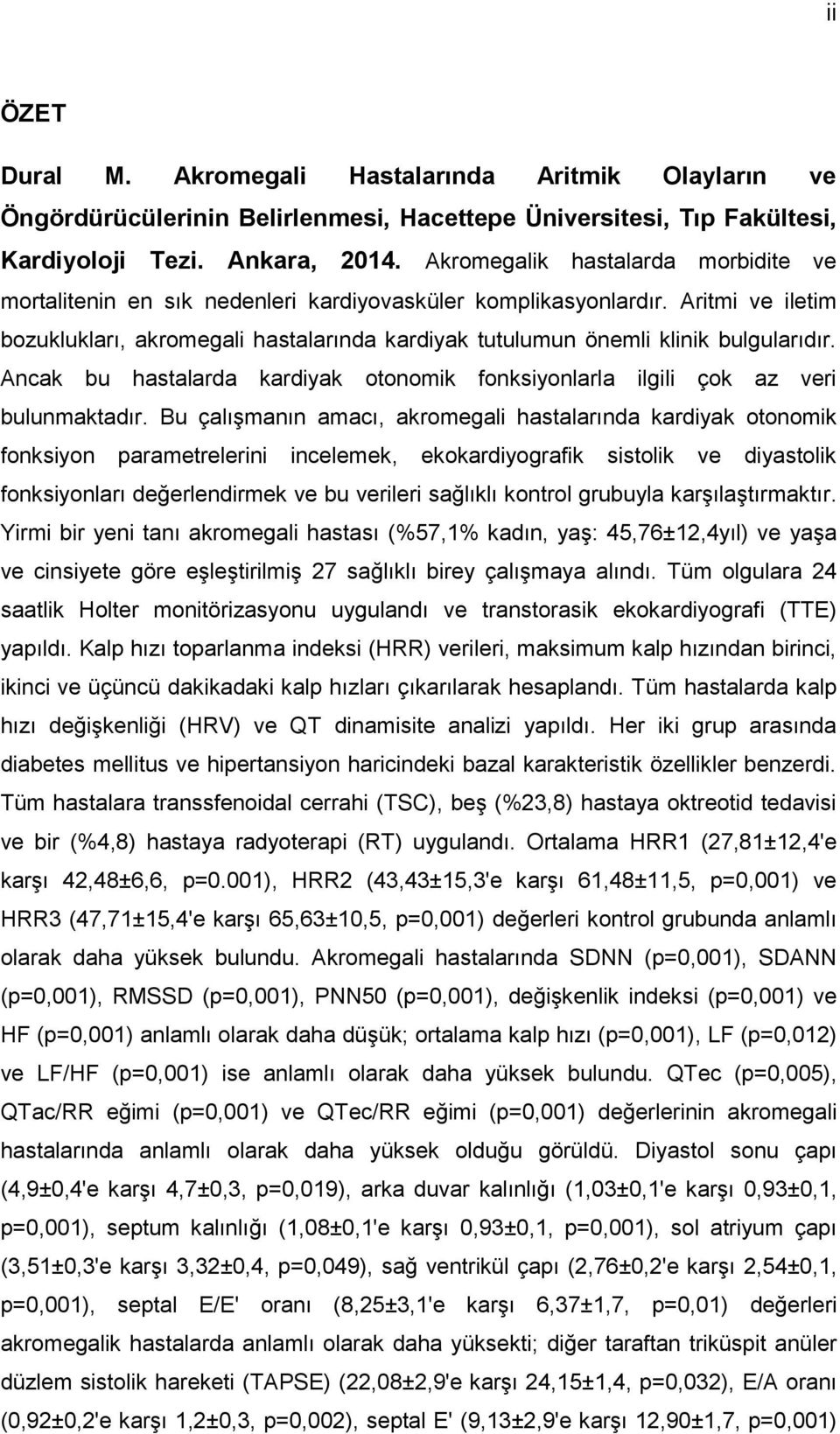 ii

ÖZET

Dural M. Akromegali Hastalarında Aritmik Olayların ve Öngördürücülerinin Belirlenmesi, Hacettepe Üniversitesi, Tıp Fakültesi, Kardiyoloji Tezi. Ankara, 2014. Akromegalik hastalarda morbidite ve mortalitenin en sık nedenleri kardiyovasküler komplikasyonlardır. Aritmi ve iletim bozuklukları, akromegali hastalarında kardiyak tutulumun önemli klinik bulgularıdır. Ancak bu hastalarda kardiyak otonomik fonksiyonlarla ilgili çok az veri bulunmaktadır. Bu çalışmanın amacı, akromegali hastalarında kardiyak otonomik fonksiyon parametrelerini incelemek, ekokardiyografik sistolik ve diyastolik fonksiyonları değerlendirmek ve bu verileri sağlıklı kontrol grubuyla karşılaştırmaktır. Yirmi bir yeni tanı akromegali hastası (%57,1% kadın, yaş: 45,76±12,4yıl) ve yaşa ve cinsiyete göre eşleştirilmiş 27 sağlıklı birey çalışmaya alındı. Tüm olgulara 24 saatlik Holter monitörizasyonu uygulandı ve transtorasik ekokardiyografi (TTE) yapıldı. Kalp hızı toparlanma indeksi (HRR) verileri, maksimum kalp hızından birinci, ikinci ve üçüncü dakikadaki kalp hızları çıkarılarak hesaplandı. Tüm hastalarda kalp hızı değişkenliği (HRV) ve QT dinamisite analizi yapıldı. Her iki grup arasında diabetes mellitus ve hipertansiyon haricindeki bazal karakteristik özellikler benzerdi. Tüm hastalara transsfenoidal cerrahi (TSC), beş (%23,8) hastaya oktreotid tedavisi ve bir (%4,8) hastaya radyoterapi (RT) uygulandı. Ortalama HRR1 (27,81±12,4'e karşı 42,48±6,6, p=0.001), HRR2 (43,43±15,3'e karşı 61,48±11,5, p=0,001) ve HRR3 (47,71±15,4'e karşı 65,63±10,5, p=0,001) değerleri kontrol grubunda anlamlı olarak daha yüksek bulundu. Akromegali hastalarında SDNN (p=0,001), SDANN (p=0,001), RMSSD (p=0,001), PNN50 (p=0,001), değişkenlik indeksi (p=0,001) ve HF (p=0,001) anlamlı olarak daha düşük; ortalama kalp hızı (p=0,001), LF (p=0,012) ve LF/HF (p=0,001) ise anlamlı olarak daha yüksek bulundu. QTec (p=0,005), QTac/RR eğimi (p=0,001) ve QTec/RR eğimi (p=0,001) değerlerinin akromegali hastalarında anlamlı olarak daha yüksek olduğu görüldü. Diyastol sonu çapı (4,9±0,4'e karşı 4,7±0,3, p=0,019), arka duvar kalınlığı (1,03±0,1'e karşı 0,93±0,1, p=0,001), septum kalınlığı (1,08±0,1'e karşı 0,93±0,1, p=0,001), sol atriyum çapı (3,51±0,3'e karşı 3,32±0,4, p=0,049), sağ ventrikül çapı (2,76±0,2'e karşı 2,54±0,1, p=0,001), septal E/E' oranı (8,25±3,1'e karşı 6,37±1,7, p=0,01) değerleri akromegalik hastalarda anlamlı olarak daha yüksekti; diğer taraftan triküspit anüler düzlem sistolik hareketi (TAPSE) (22,08±2,9'e karşı 24,15±1,4, p=0,032), E/A oranı (0,92±0,2'e karşı 1,2±0,3, p=0,002), septal E' (9,13±2,9'e karşı 12,90±1,7, p=0,001)